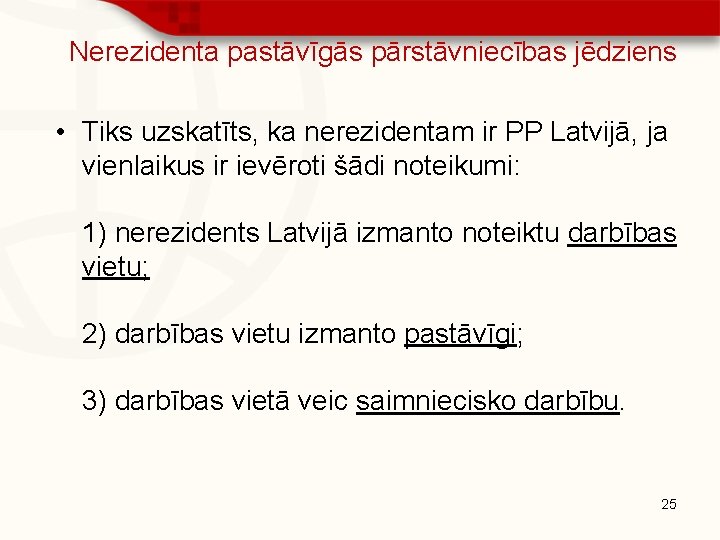 Nerezidenta pastāvīgās pārstāvniecības jēdziens

• Tiks uzskatīts, ka nerezidentam ir PP Latvijā, ja vienlaikus ir ievēroti šādi noteikumi:

1) nerezidents Latvijā izmanto noteiktu darbības vietu;

2) darbības vietu izmanto pastāvīgi;

3) darbības vietā veic saimniecisko darbību.

25